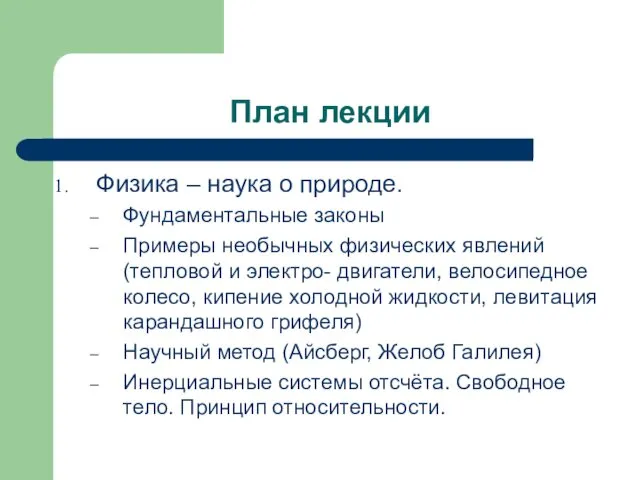 План лекции

1. Физика – наука о природе.
– Фундаментальные законы
– Примеры необычных физических явлений (тепловой и электро- двигатели, велосипедное колесо, кипение холодной жидкости, левитация карандашного грифеля)
– Научный метод (Айсберг, Желоб Галилея)
– Инерциальные системы отсчёта. Свободное тело. Принцип относительности.